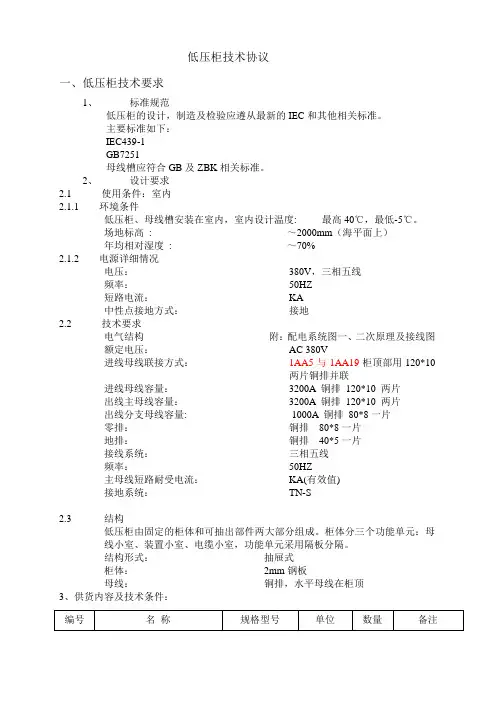 低压柜技术协议

一、低压柜技术要求

1、 标准规范

低压柜的设计，制造及检验应遵从最新的 IEC 和其他相关标准。

主要标准如下：

IEC439-1

GB7251

母线槽应符合 GB 及 ZBK 相关标准。

2、 设计要求

2.1 使用条件：室内

2.1.1 环境条件

低压柜、母线槽安装在室内，室内设计温度： 最高 40℃，最低-5℃。

场地标高： ～2000mm（海平面上）

年均相对湿度： ～70%

2.1.2 电源详细情况

电压： 380V，三相五线

频率： 50HZ

短路电流： KA

中性点接地方式： 接地

2.2 技术要求

电气结构 附：配电系统图一、二次原理及接线图

额定电压： AC 380V

进线母线联接方式： 1AA5 与 1AA19 柜顶部用 120*10 两片铜排并联

进线母线容量： 3200A 铜排 120*10 两片

出线主母线容量： 3200A 铜排 120*10 两片

出线分支母线容量: 1000A 铜排 80*8 一片

零排： 铜排 80*8 一片

地排： 铜排 40*5 一片

接线系统： 三相五线

频率： 50HZ

主母线短路耐受电流： KA(有效值)

接地系统： TN-S

2.3 结构

低压柜由固定的柜体和可抽出部件两大部分组成。柜体分三个功能单元：母线小室、装置小室、电缆小室，功能单元采用隔板分隔。

结构形式： 抽屉式

柜体： 2mm 钢板

母线： 铜排，水平母线在柜顶

3、供货内容及技术条件：

| 编号 | 名 称 | 规格型号 | 单位 | 数量 | 备注 |
|---|---|---|---|---|---|